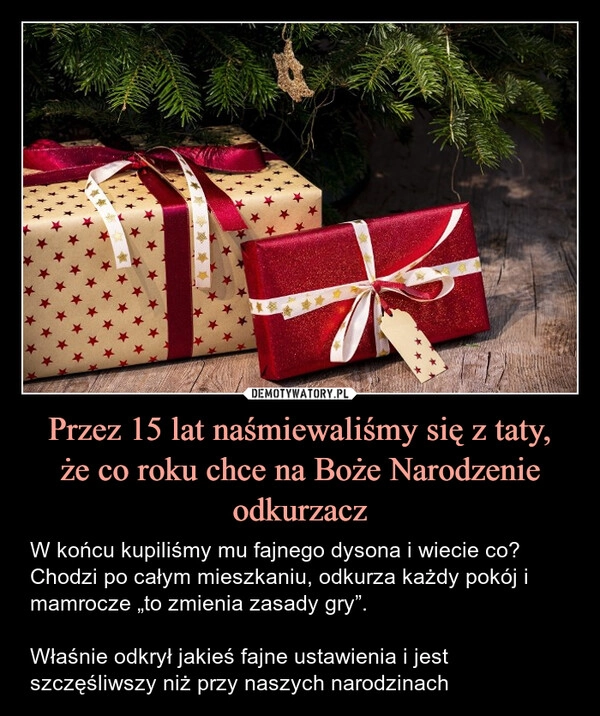 DEMOTYWATORY.PL

Przez 15 lat naśmiewaliśmy się z taty, że co roku chce na Boże Narodzenie odkurzacz

W końcu kupiliśmy mu fajnego dysona i wiecie co? Chodzi po całym mieszkaniu, odkurza każdy pokój i mamrocze „to zmienia zasady gry”.

Właśnie odkrył jakieś fajne ustawienia i jest szczęśliwszy niż przy naszych narodzinach